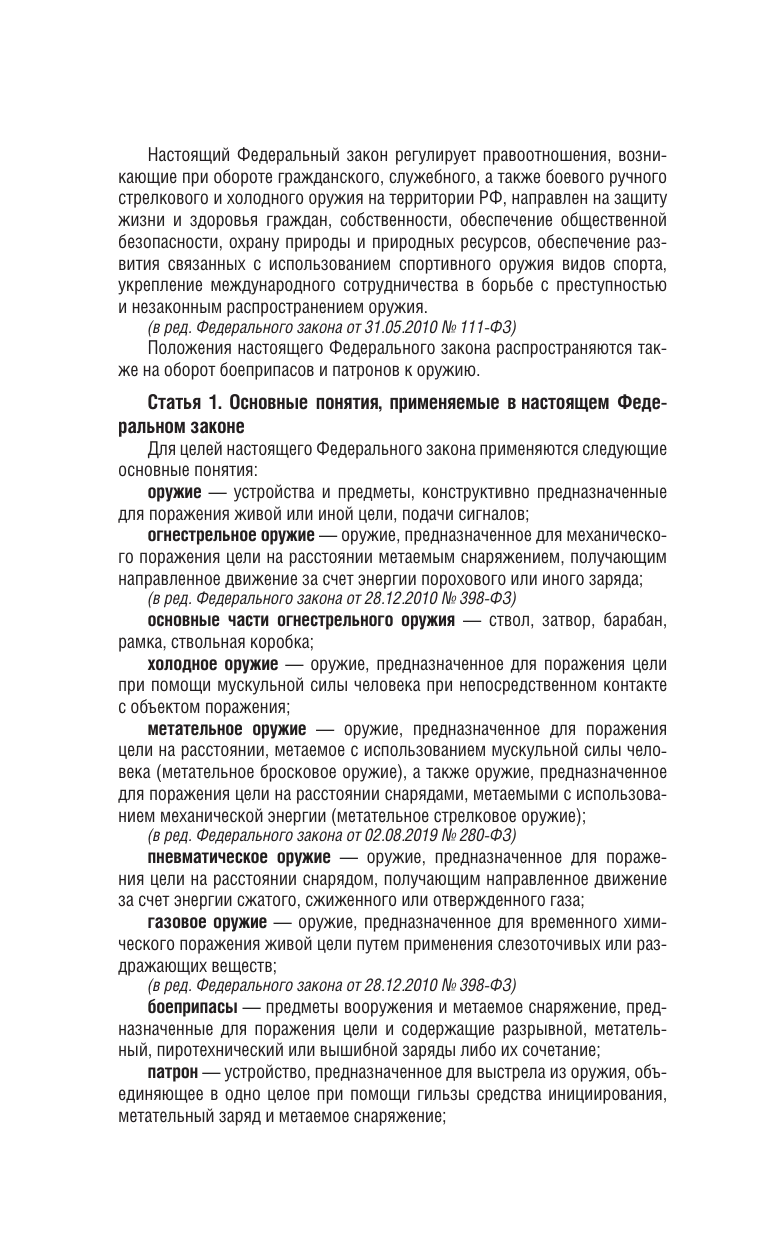 Настоящий Федеральный закон регулирует правоотношения, возникающие при обороте гражданского, служебного, а также боевого ручного стрелкового и холодного оружия на территории РФ, направлен на защиту жизни и здоровья граждан, собственности, обеспечение общественной безопасности, охрану природы и природных ресурсов, обеспечение развития связанных с использованием спортивного оружия видов спорта, укрепление международного сотрудничества в борьбе с преступностью и незаконным распространением оружия.

(в ред. Федерального закона от 31.05.2010 № 111-ФЗ)

Положения настоящего Федерального закона распространяются также на оборот боеприпасов и патронов к оружию.

Статья 1. Основные понятия, применяемые в настоящем Федеральном законе

Для целей настоящего Федерального закона применяются следующие основные понятия:

оружие — устройства и предметы, конструктивно предназначенные для поражения живой или иной цели, подачи сигналов;

огнестрельное оружие — оружие, предназначенное для механического поражения цели на расстоянии метаемым снаряжением, получающим направленное движение за счет энергии порохового или иного заряда;

(в ред. Федерального закона от 28.12.2010 № 398-ФЗ)

основные части огнестрельного оружия — ствол, затвор, барабан, рамка, ствольная коробка;

холодное оружие — оружие, предназначенное для поражения цели при помощи мускульной силы человека при непосредственном контакте с объектом поражения;

метательное оружие — оружие, предназначенное для поражения цели на расстоянии, метаемое с использованием мускульной силы человека (метательное бросковое оружие), а также оружие, предназначенное для поражения цели на расстоянии снарядами, метаемыми с использованием механической энергии (метательное стрелковое оружие);

(в ред. Федерального закона от 02.08.2019 № 280-ФЗ)

пневматическое оружие — оружие, предназначенное для поражения цели на расстоянии снарядом, получающим направленное движение за счет энергии сжатого, сжиженного или отвержденного газа;

газовое оружие — оружие, предназначенное для временного химического поражения живой цели путем применения слезоточивых или раздражающих веществ;

(в ред. Федерального закона от 28.12.2010 № 398-ФЗ)

боеприпасы — предметы вооружения и метаемое снаряжение, предназначенные для поражения цели и содержащие разрывной, метательный, пиротехнический или вышибной заряды либо их сочетание;

патрон — устройство, предназначенное для выстрела из оружия, объединяющее в одно целое при помощи гильзы средства инициирования, метательный заряд и метаемое снаряжение;